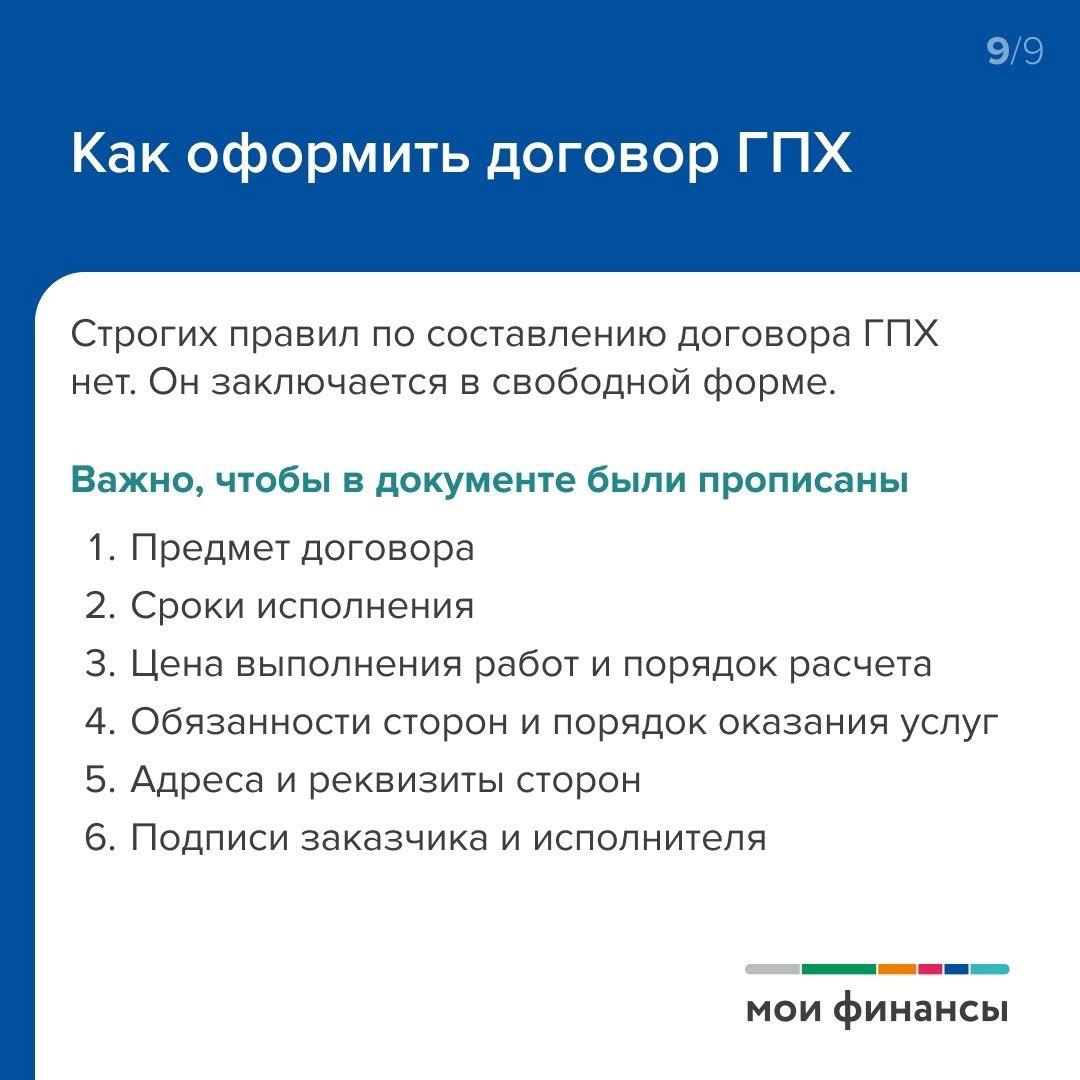 9/9

Как оформить договор ГПХ

Строгих правил по составлению договора ГПХ нет. Он заключается в свободной форме.

Важно, чтобы в документе были прописаны

1. Предмет договора
2. Сроки исполнения
3. Цена выполнения работ и порядок расчета
4. Обязанности сторон и порядок оказания услуг
5. Адреса и реквизиты сторон
6. Подписи заказчика и исполнителя

мои финансы